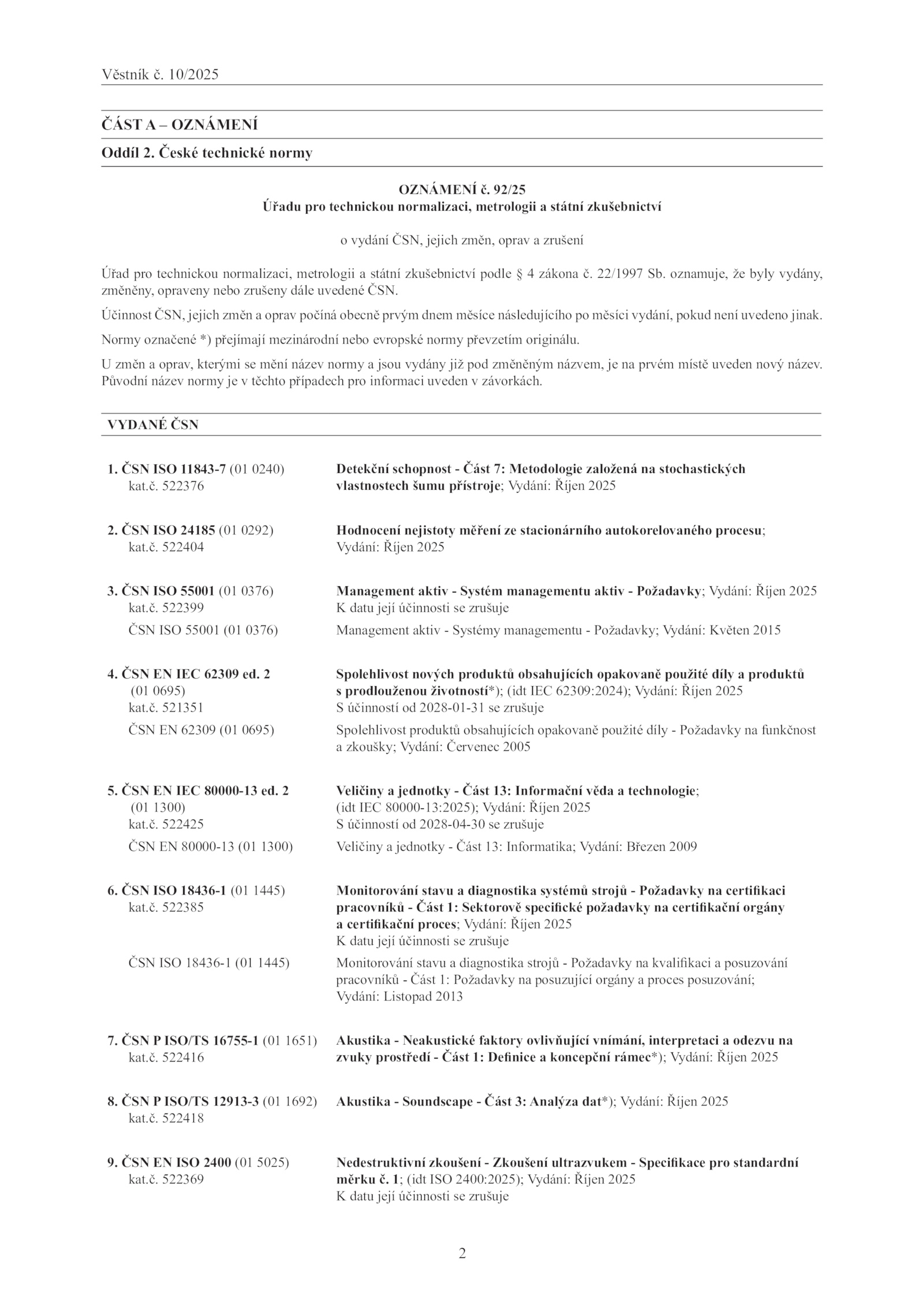 Věstník č. 10/2025

ČÁST A – OZNÁMENÍ

Oddíl 2. České technické normy

OZNÁMENÍ č. 92/25
Úřadu pro technickou normalizaci, metrologii a státní zkušebnictví

o vydání ČSN, jejich změn, oprav a zrušení

Úřad pro technickou normalizaci, metrologii a státní zkušebnictví podle § 4 zákona č. 22/1997 Sb. oznamuje, že byly vydány, změněny, opraveny nebo zrušeny dále uvedené ČSN.

Účinnost ČSN, jejich změn a oprav počíná obecně prvým dnem měsíce následujícího po měsíci vydání, pokud není uvedeno jinak.

Normy označené *) přejímají mezinárodní nebo evropské normy převzetím originálu.

U změn a oprav, kterými se mění název normy a jsou vydány již pod změněným názvem, je na prvém místě uveden nový název. Původní název normy je v těchto případech pro informaci uveden v závorkách.

VYDANÉ ČSN

1. ČSN ISO 11843-7 (01 0240) kat.č. 522376
Detekční schopnost - Část 7: Metodologie založená na stochastických vlastnostech šumu přístroje; Vydání: Říjen 2025

2. ČSN ISO 24185 (01 0292) kat.č. 522404
Hodnocení nejistoty měření ze stacionárního autokorelovaného procesu; Vydání: Říjen 2025

3. ČSN ISO 55001 (01 0376) kat.č. 522399
Management aktiv - Systém managementu aktiv - Požadavky; Vydání: Říjen 2025
K datu její účinnosti se zrušuje
ČSN ISO 55001 (01 0376)
Management aktiv - Systémy managementu - Požadavky; Vydání: Květen 2015

4. ČSN EN IEC 62309 ed. 2 (01 0695) kat.č. 521351
Spolehlivost nových produktů obsahujících opakovaně použité díly a produktů s prodlouženou životností*); (idt IEC 62309:2024); Vydání: Říjen 2025
S účinností od 2028-01-31 se zrušuje
ČSN EN 62309 (01 0695)
Spolehlivost produktů obsahujících opakovaně použité díly - Požadavky na funkčnost a zkoušky; Vydání: Červenec 2005

5. ČSN EN IEC 80000-13 ed. 2 (01 1300) kat.č. 522425
Veličiny a jednotky - Část 13: Informační věda a technologie; (idt IEC 80000-13:2025); Vydání: Říjen 2025
S účinností od 2028-04-30 se zrušuje
ČSN EN 80000-13 (01 1300)
Veličiny a jednotky - Část 13: Informatika; Vydání: Březen 2009

6. ČSN ISO 18436-1 (01 1445) kat.č. 522385
Monitorování stavu a diagnostika systémů strojů - Požadavky na certifikaci pracovníků - Část 1: Sektorově specifické požadavky na certifikační orgány a certifikační proces; Vydání: Říjen 2025
K datu její účinnosti se zrušuje
ČSN ISO 18436-1 (01 1445)
Monitorování stavu a diagnostika strojů - Požadavky na kvalifikaci a posuzování pracovníků - Část 1: Požadavky na posuzující orgány a proces posuzování; Vydání: Listopad 2013

7. ČSN P ISO/TS 16755-1 (01 1651) kat.č. 522416
Akustika - Neakustické faktory ovlivňující vnímání, interpretaci a odezvu na zvuky prostředí - Část 1: Definice a koncepční rámec*); Vydání: Říjen 2025

8. ČSN P ISO/TS 12913-3 (01 1692) kat.č. 522418
Akustika - Soundscape - Část 3: Analýza dat*); Vydání: Říjen 2025

9. ČSN EN ISO 2400 (01 5025) kat.č. 522369
Nedestruktivní zkoušení - Zkoušení ultrazvukem - Specifikace pro standardní měrku č. 1; (idt ISO 2400:2025); Vydání: Říjen 2025
K datu její účinnosti se zrušuje

2